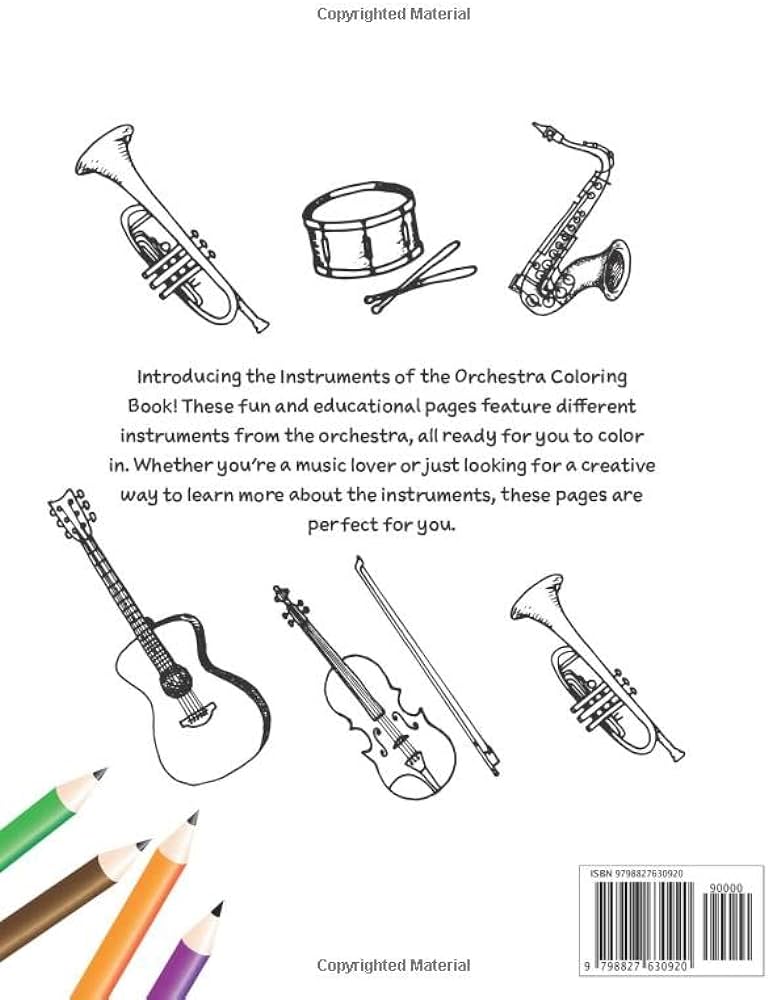 Copyrighted Material

Introducing the Instruments of the Orchestra Coloring Book! These fun and educational pages feature different instruments from the orchestra, all ready for you to color in. Whether you're a music lover or just looking for a creative way to learn more about the instruments, these pages are perfect for you.

ISBN 9798827630920

90000

9 798827 630920

Copyrighted Material